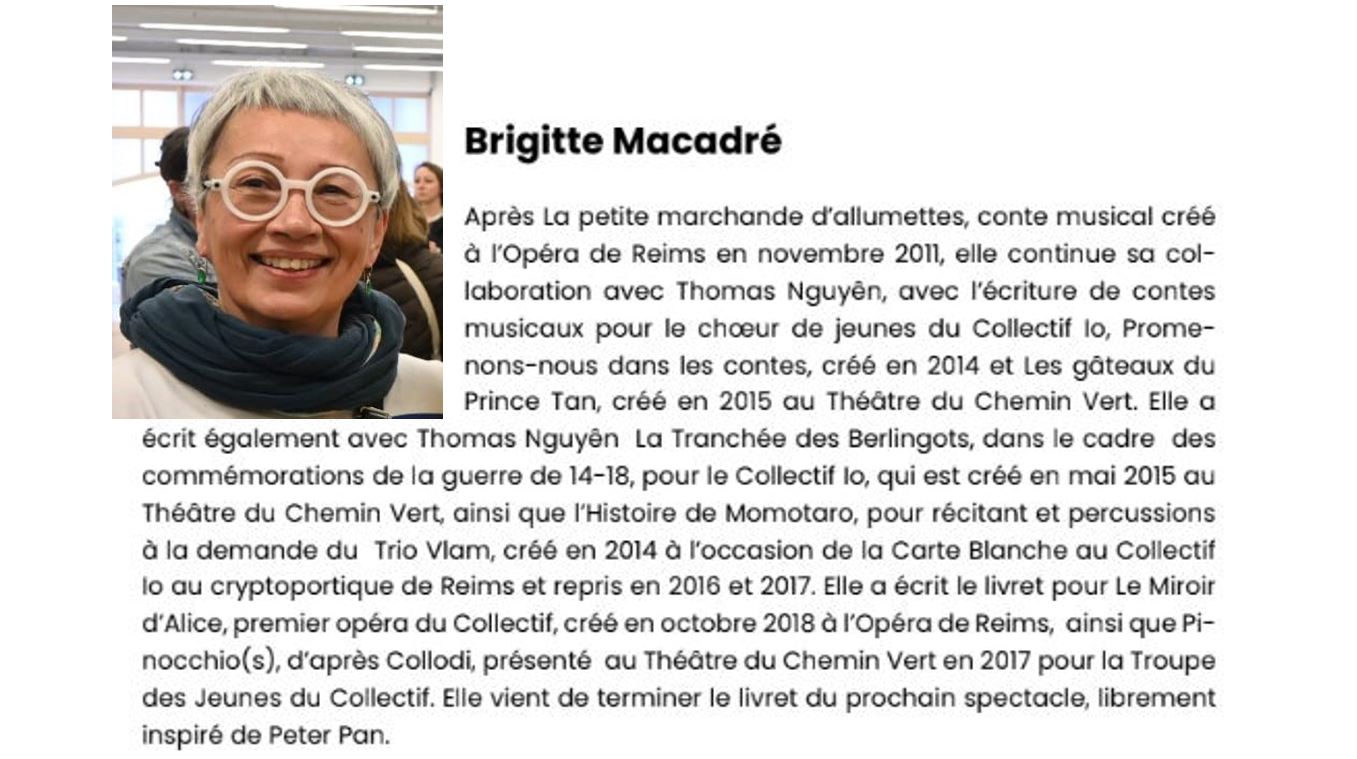 Brigitte Macadré

Après La petite marchande d'allumettes, conte musical créé à l'Opéra de Reims en novembre 2011, elle continue sa collaboration avec Thomas Nguyên, avec l'écriture de contes musicaux pour le chœur de jeunes du Collectif Io, Promenons-nous dans les contes, créé en 2014 et Les gâteaux du Prince Tan, créé en 2015 au Théâtre du Chemin Vert. Elle a écrit également avec Thomas Nguyên La Tranchée des Berlingots, dans le cadre des commémorations de la guerre de 14-18, pour le Collectif Io, qui est créé en mai 2015 au Théâtre du Chemin Vert, ainsi que l'Histoire de Momotaro, pour récitant et percussions à la demande du Trio Vlam, créé en 2014 à l'occasion de la Carte Blanche au Collectif Io au cryptoportique de Reims et repris en 2016 et 2017. Elle a écrit le livret pour Le Miroir d'Alice, premier opéra du Collectif, créé en octobre 2018 à l'Opéra de Reims, ainsi que Pinocchio(s), d'après Collodi, présenté au Théâtre du Chemin Vert en 2017 pour la Troupe des Jeunes du Collectif. Elle vient de terminer le livret du prochain spectacle, librement inspiré de Peter Pan.